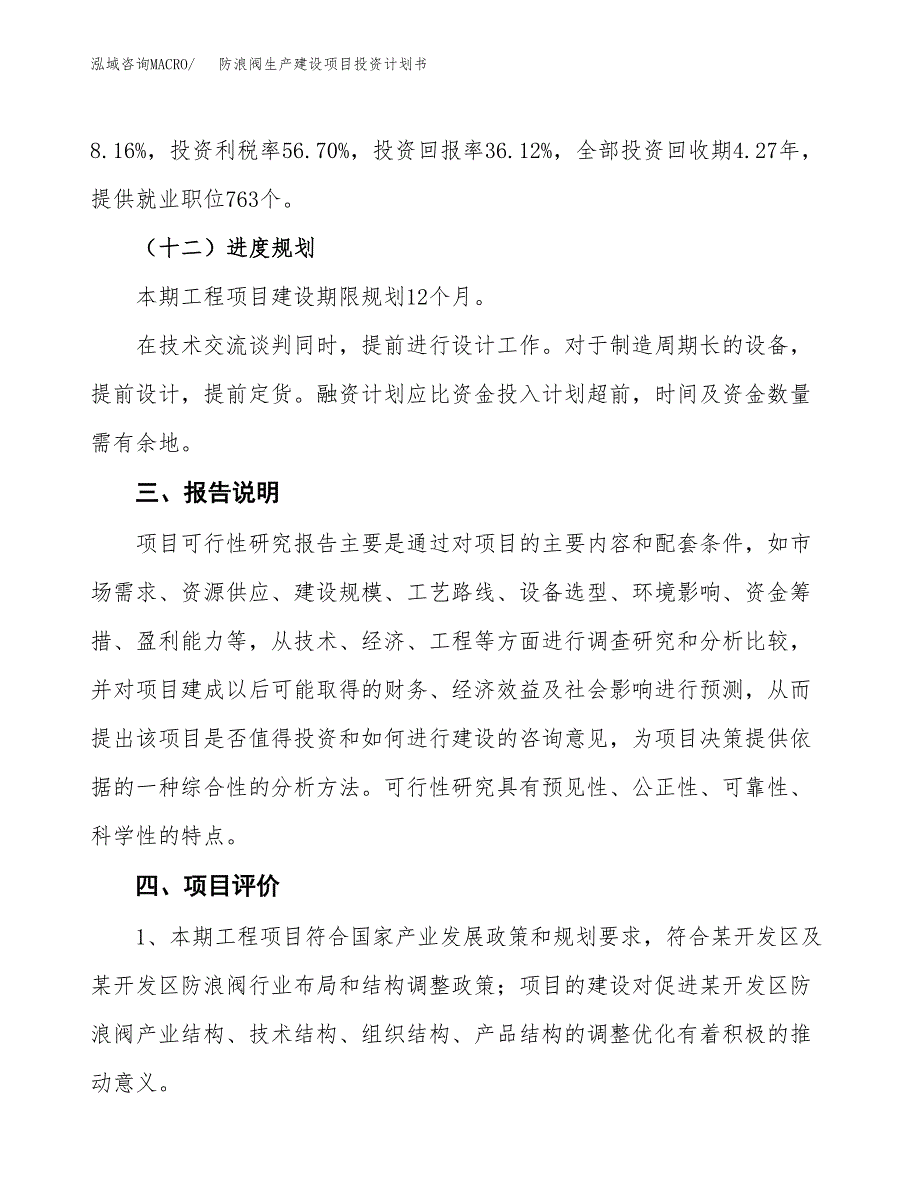 泓域咨询MACRO/　防浪阀生产建设项目投资计划书

8.16%，投资利税率56.70%，投资回报率36.12%，全部投资回收期4.27年，提供就业职位763个。

（十二）进度规划

本期工程项目建设期限规划12个月。

在技术交流谈判同时，提前进行设计工作。对于制造周期长的设备，提前设计，提前定货。融资计划应比资金投入计划超前，时间及资金数量需有余地。

三、报告说明

项目可行性研究报告主要是通过对项目的主要内容和配套条件，如市场需求、资源供应、建设规模、工艺路线、设备选型、环境影响、资金筹措、盈利能力等，从技术、经济、工程等方面进行调查研究和分析比较，并对项目建成以后可能取得的财务、经济效益及社会影响进行预测，从而提出该项目是否值得投资和如何进行建设的咨询意见，为项目决策提供依据的一种综合性的分析方法。可行性研究具有预见性、公正性、可靠性、科学性的特点。

四、项目评价

1、本期工程项目符合国家产业发展政策和规划要求，符合某开发区及某开发区防浪阀行业布局和结构调整政策；项目的建设对促进某开发区防浪阀产业结构、技术结构、组织结构、产品结构的调整优化有着积极的推动意义。